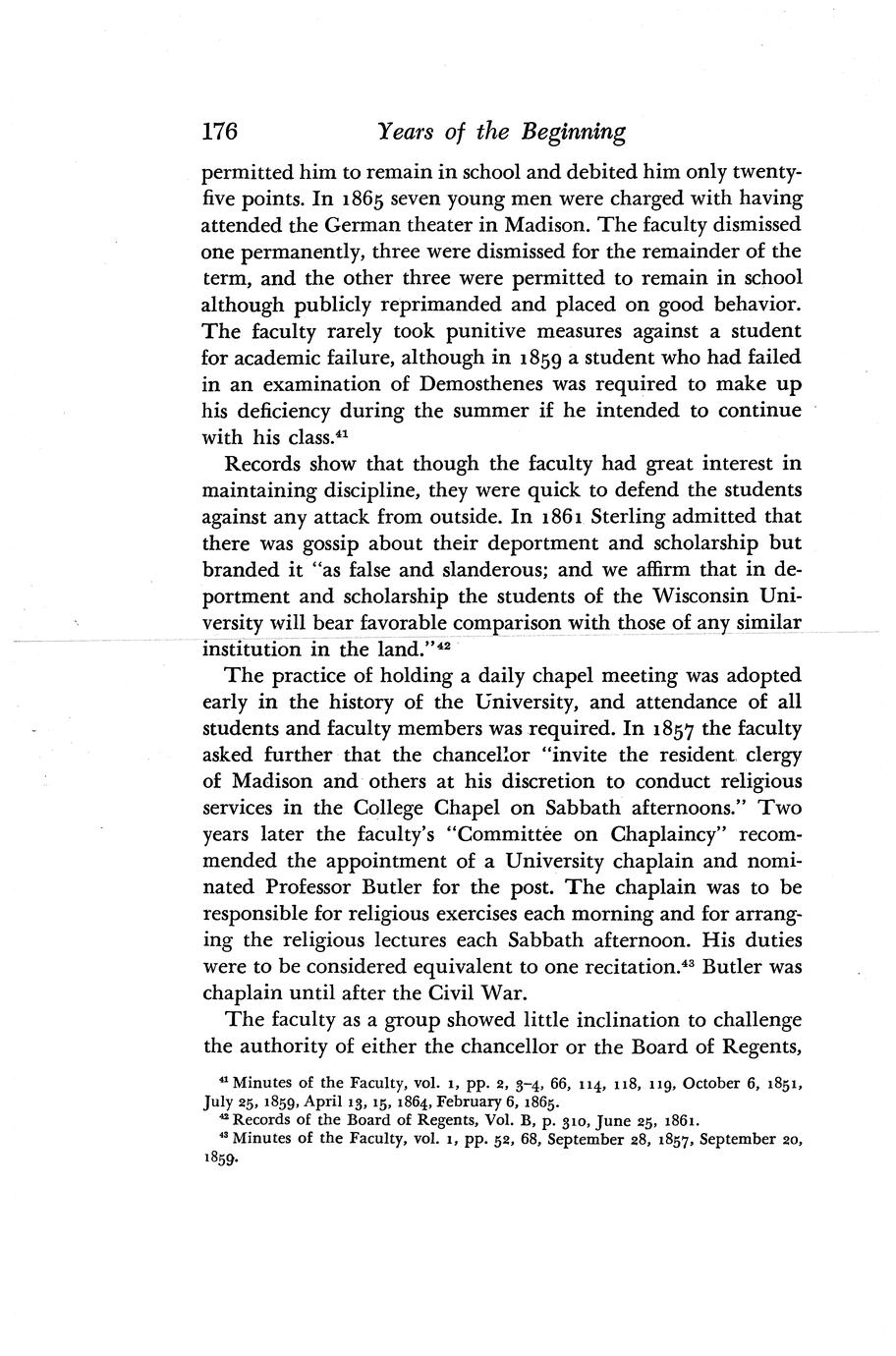 176 Years of the Beginning

permitted him to remain in school and debited him only twenty-five points. In 1865 seven young men were charged with having attended the German theater in Madison. The faculty dismissed one permanently, three were dismissed for the remainder of the term, and the other three were permitted to remain in school although publicly reprimanded and placed on good behavior. The faculty rarely took punitive measures against a student for academic failure, although in 1859 a student who had failed in an examination of Demosthenes was required to make up his deficiency during the summer if he intended to continue with his class.$^{41}$

Records show that though the faculty had great interest in maintaining discipline, they were quick to defend the students against any attack from outside. In 1861 Sterling admitted that there was gossip about their deportment and scholarship but branded it "as false and slanderous; and we affirm that in deportment and scholarship the students of the Wisconsin University will bear favorable comparison with those of any similar institution in the land."$^{42}$

The practice of holding a daily chapel meeting was adopted early in the history of the University, and attendance of all students and faculty members was required. In 1857 the faculty asked further that the chancellor "invite the resident clergy of Madison and others at his discretion to conduct religious services in the College Chapel on Sabbath afternoons." Two years later the faculty's "Committee on Chaplaincy" recommended the appointment of a University chaplain and nominated Professor Butler for the post. The chaplain was to be responsible for religious exercises each morning and for arranging the religious lectures each Sabbath afternoon. His duties were to be considered equivalent to one recitation.$^{43}$ Butler was chaplain until after the Civil War.

The faculty as a group showed little inclination to challenge the authority of either the chancellor or the Board of Regents,

$^{41}$ Minutes of the Faculty, vol. 1, pp. 2, 3–4, 66, 114, 118, 119, October 6, 1851, July 25, 1859, April 13, 15, 1864, February 6, 1865.
$^{42}$ Records of the Board of Regents, Vol. B, p. 310, June 25, 1861.
$^{43}$ Minutes of the Faculty, vol. 1, pp. 52, 68, September 28, 1857, September 20, 1859.